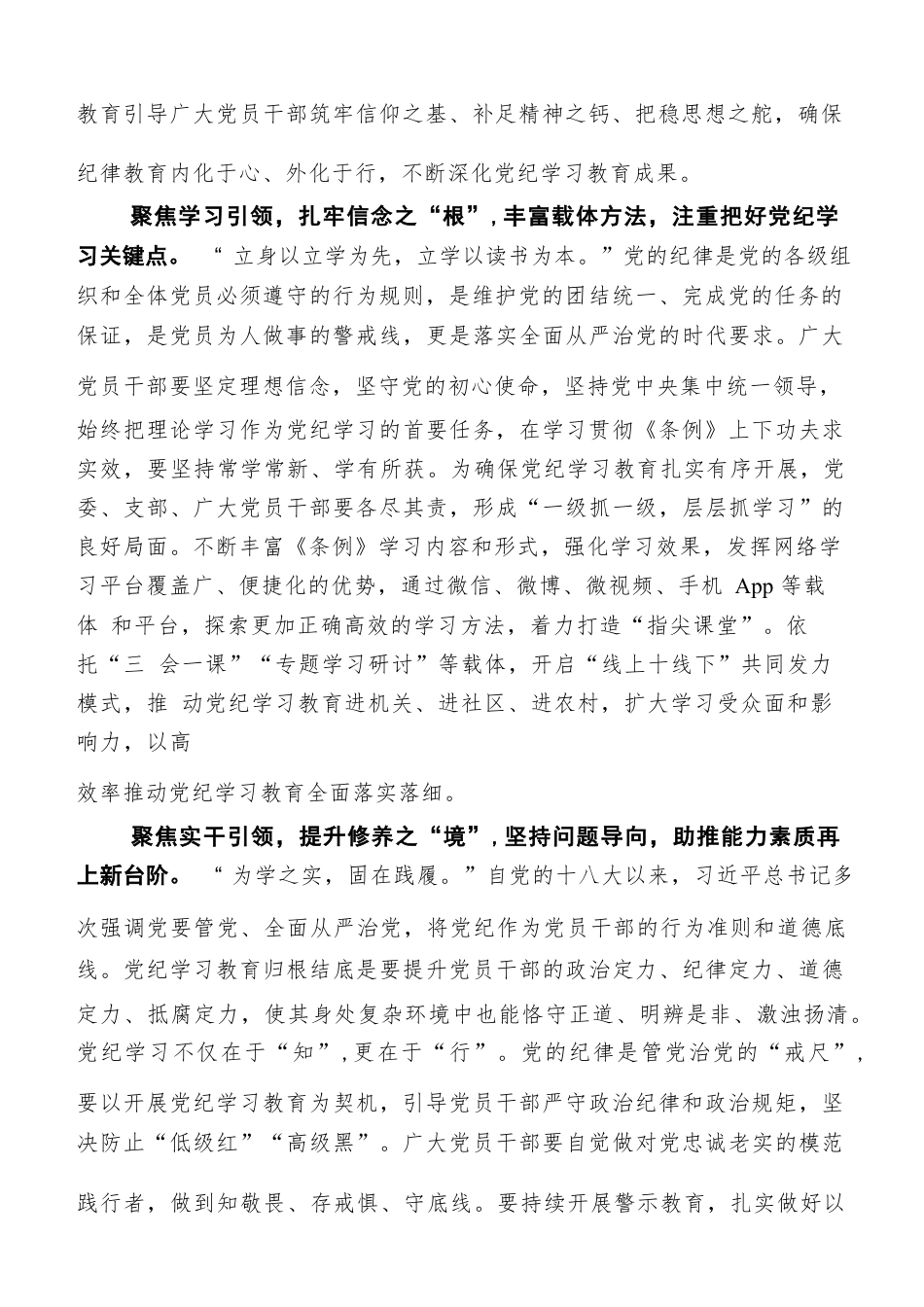 教育引导广大党员干部筑牢信仰之基、补足精神之钙、把稳思想之舵，确保纪律教育内化于心、外化于行，不断深化党纪学习教育成果。

聚焦学习引领，扎牢信念之“根”，丰富载体方法，注重把好党纪学习关键点。“立身以立学为先，立学以读书为本。”党的纪律是党的各级组织和全体党员必须遵守的行为规则，是维护党的团结统一、完成党的任务的保证，是党员为人做事的警戒线，更是落实全面从严治党的时代要求。广大党员干部要坚定理想信念，坚守党的初心使命，坚持党中央集中统一领导，始终把理论学习作为党纪学习的首要任务，在学习贯彻《条例》上下功夫求实效，要坚持常学常新、学有所获。为确保党纪学习教育扎实有序开展，党委、支部、广大党员干部要各尽其责，形成“一级抓一级，层层抓学习”的良好局面。不断丰富《条例》学习内容和形式，强化学习效果，发挥网络学习平台覆盖广、便捷化的优势，通过微信、微博、微视频、手机 App 等载体 和平台，探索更加正确高效的学习方法，着力打造“指尖课堂”。依托“三 会一课”“专题学习研讨”等载体，开启“线上十线下”共同发力模式，推 动党纪学习教育进机关、进社区、进农村，扩大学习受众面和影响力，以高

效率推动党纪学习教育全面落实落细。

聚焦实干引领，提升修养之“境”，坚持问题导向，助推能力素质再上新台阶。“为学之实，固在践履。”自党的十八大以来，习近平总书记多次强调党要管党、全面从严治党，将党纪作为党员干部的行为准则和道德底线。党纪学习教育归根结底是要提升党员干部的政治定力、纪律定力、道德定力、抵腐定力，使其身处复杂环境中也能恪守正道、明辨是非、激浊扬清。党纪学习不仅在于“知”，更在于“行”。党的纪律是管党治党的“戒尺”，要以开展党纪学习教育为契机，引导党员干部严守政治纪律和政治规矩，坚决防止“低级红”“高级黑”。广大党员干部要自觉做对党忠诚老实的模范践行者，做到知敬畏、存戒惧、守底线。要持续开展警示教育，扎实做好以